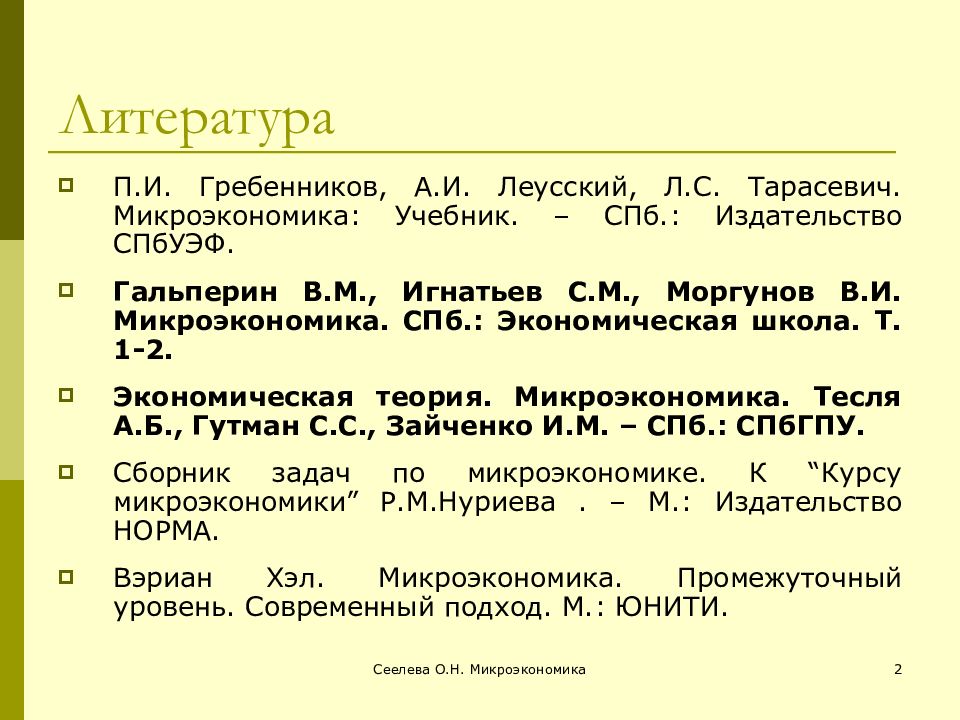 Литература

П.И. Гребенников, А.И. Леусский, Л.С. Тарасевич. Микроэкономика: Учебник. – СПб.: Издательство СПбУЭФ.

Гальперин В.М., Игнатьев С.М., Моргунов В.И. Микроэкономика. СПб.: Экономическая школа. Т. 1-2.

Экономическая теория. Микроэкономика. Тесля А.Б., Гутман С.С., Зайченко И.М. – СПб.: СПбГПУ.

Сборник задач по микроэкономике. К “Курсу микроэкономики” Р.М.Нуриева . – М.: Издательство НОРМА.

Вэриан Хэл. Микроэкономика. Промежуточный уровень. Современный подход. М.: ЮНИТИ.

Сеелева О.Н. Микроэкономика

2